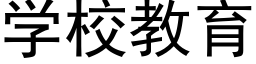 学校教育